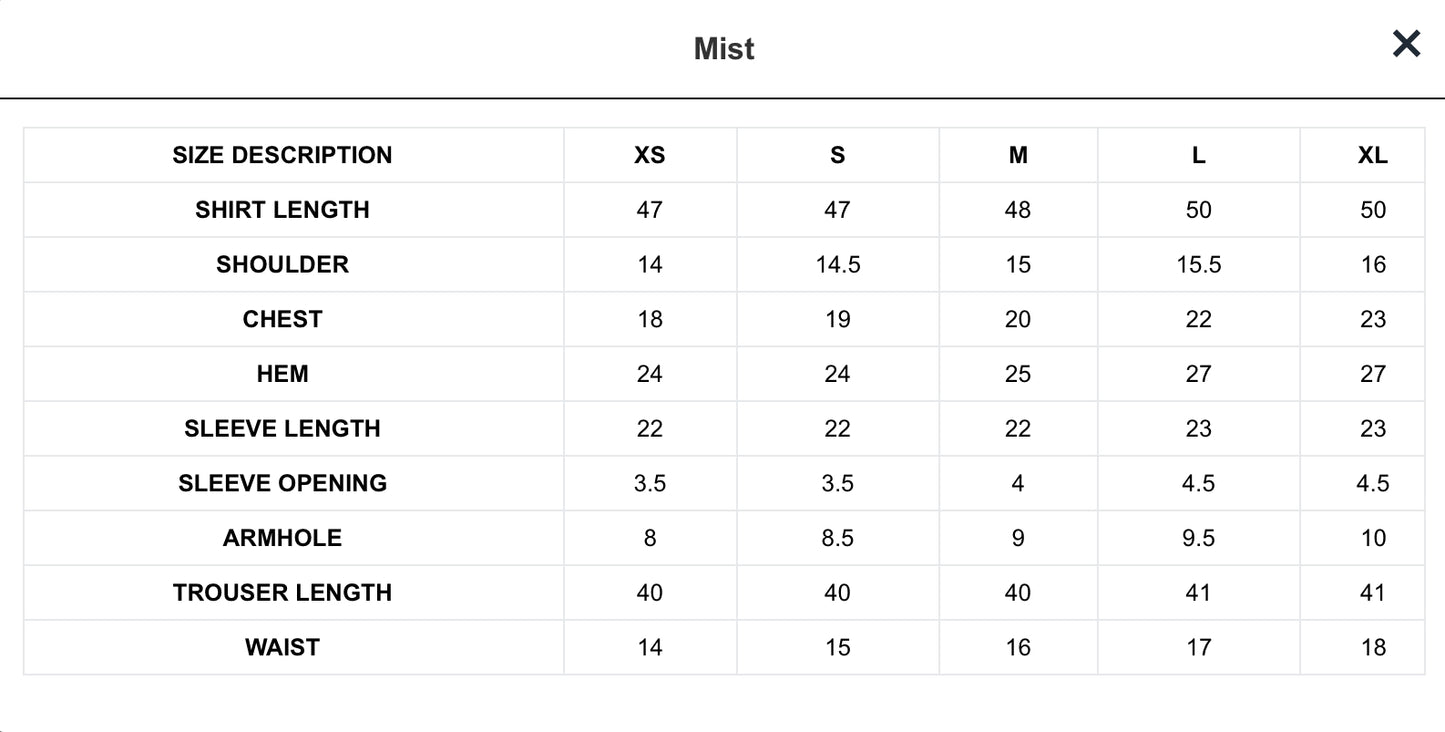 Mist

×

| SIZE DESCRIPTION | XS | S | M | L | XL |
|---|---|---|---|---|---|
| SHIRT LENGTH | 47 | 47 | 48 | 50 | 50 |
| SHOULDER | 14 | 14.5 | 15 | 15.5 | 16 |
| CHEST | 18 | 19 | 20 | 22 | 23 |
| HEM | 24 | 24 | 25 | 27 | 27 |
| SLEEVE LENGTH | 22 | 22 | 22 | 23 | 23 |
| SLEEVE OPENING | 3.5 | 3.5 | 4 | 4.5 | 4.5 |
| ARMHOLE | 8 | 8.5 | 9 | 9.5 | 10 |
| TROUSER LENGTH | 40 | 40 | 40 | 41 | 41 |
| WAIST | 14 | 15 | 16 | 17 | 18 |